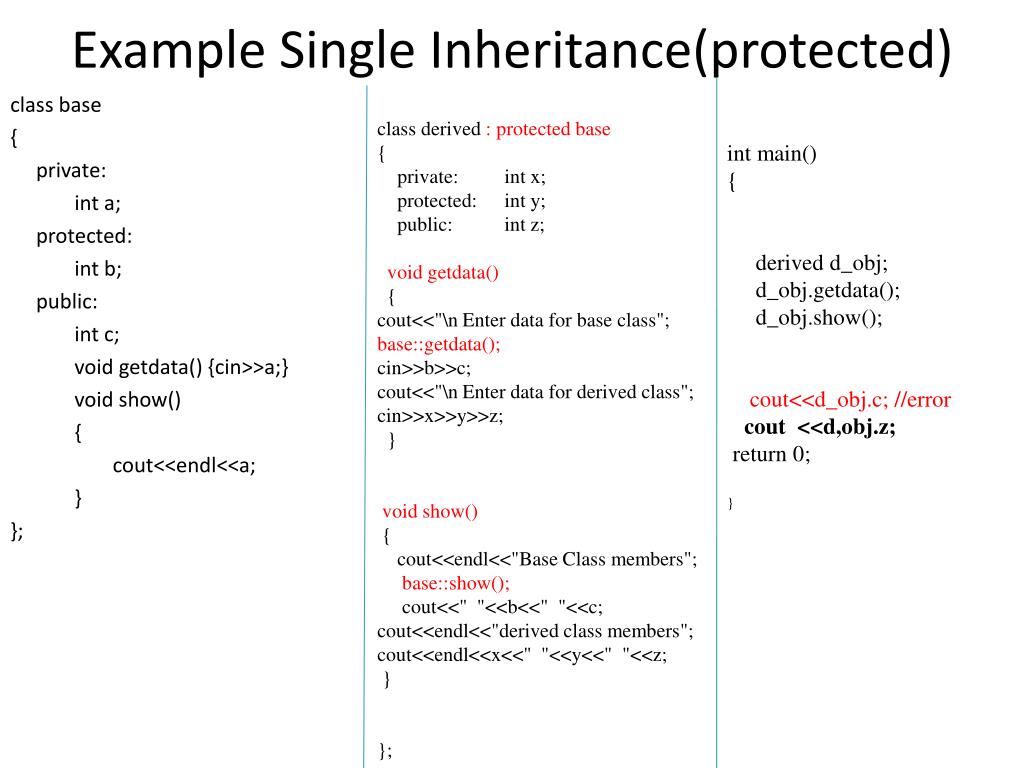 Example Single Inheritance(protected)

class base
{
private:
int a;
protected:
int b;
public:
int c;
void getdata() {cin>>a;}
void show()
{
cout<<endl<<a;
}
};

class derived : protected base
{
private: int x;
protected: int y;
public: int z;

void getdata()
{
cout<<"\n Enter data for base class";
base::getdata();
cin>>b>>c;
cout<<"\n Enter data for derived class";
cin>>x>>y>>z;
}

void show()
{
cout<<endl<<"Base Class members";
base::show();
cout<<" "<<b<<" "<<c;
cout<<endl<<"derived class members";
cout<<endl<<x<<" "<<y<<" "<<z;
}

};

int main()
{

derived d_obj;
d_obj.getdata();
d_obj.show();

cout<<d_obj.c; //error
cout <<d,obj.z;
return 0;

}